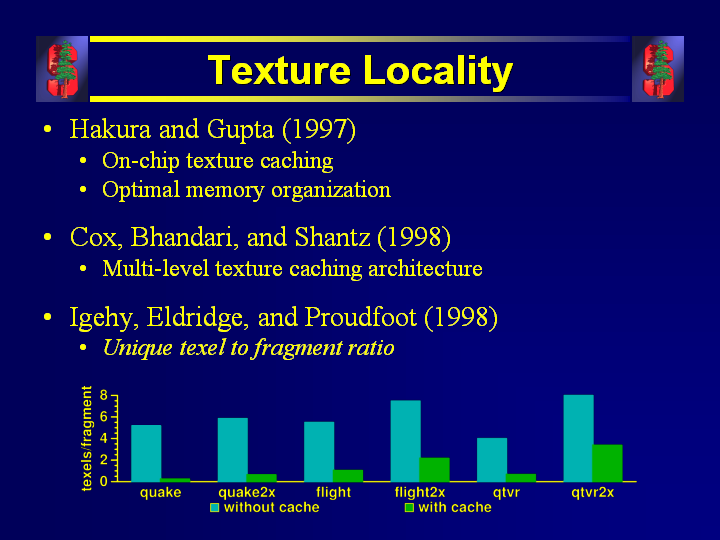 Texture Locality

• Hakura and Gupta (1997)
• On-chip texture caching
• Optimal memory organization

• Cox, Bhandari, and Shantz (1998)
• Multi-level texture caching architecture

• Igehy, Eldridge, and Proudfoot (1998)
• Unique texel to fragment ratio

texels/fragment
8
6
4
2
0
quake
quake2x
flight
flight2x
qtvr
qtvr2x
without cache
with cache